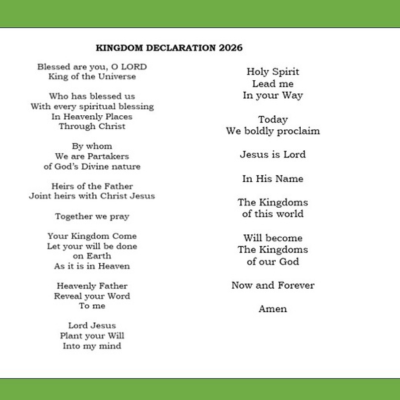 KINGDOM DECLARATION 2026

Blessed are you, O LORD
King of the Universe

Who has blessed us
With every spiritual blessing
In Heavenly Places
Through Christ

By whom
We are Partakers
of God's Divine nature

Heirs of the Father
Joint heirs with Christ Jesus

Together we pray

Your Kingdom Come
Let your will be done
on Earth
As it is in Heaven

Heavenly Father
Reveal your Word
To me

Lord Jesus
Plant your Will
Into my mind

Holy Spirit
Lead me
In your Way

Today
We boldly proclaim

Jesus is Lord

In His Name

The Kingdoms
of this world

Will become
The Kingdoms
of our God

Now and Forever

Amen